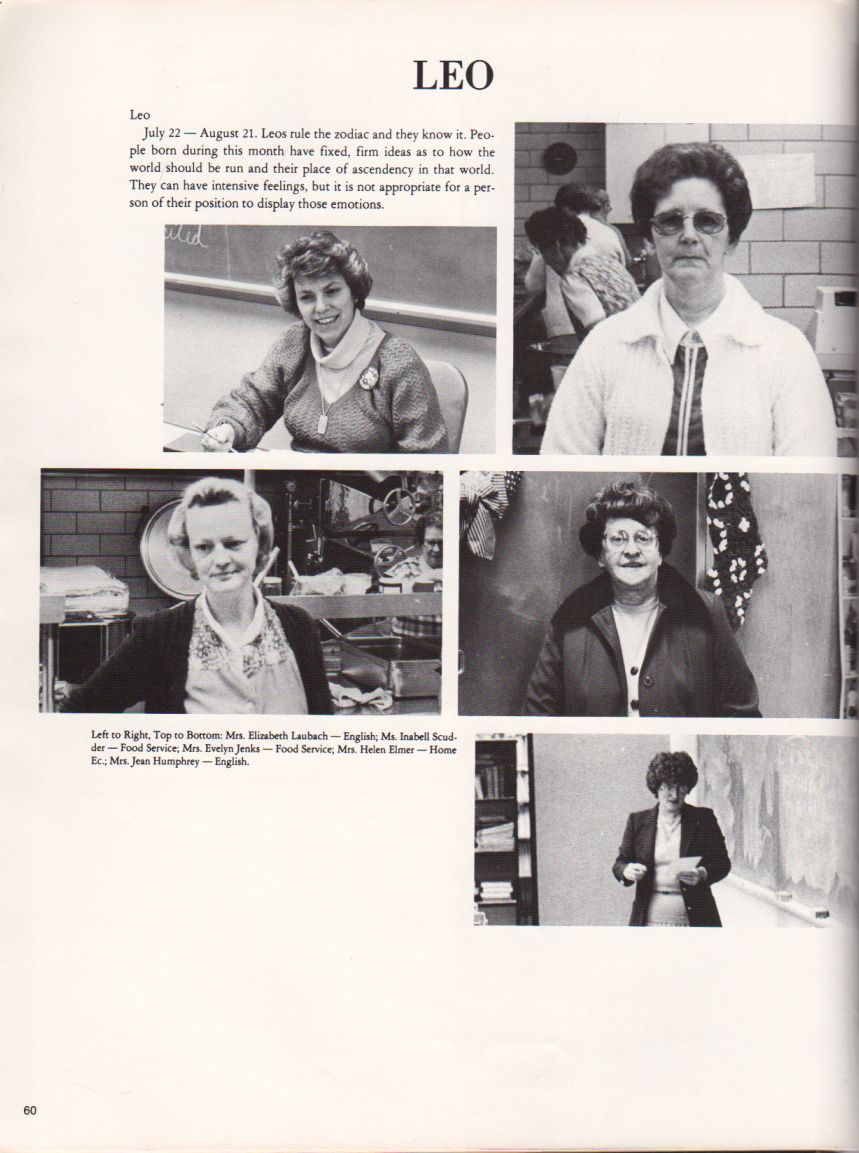 LEO

Leo

July 22 — August 21. Leos rule the zodiac and they know it. People born during this month have fixed, firm ideas as to how the world should be run and their place of ascendency in that world. They can have intensive feelings, but it is not appropriate for a person of their position to display those emotions.

Left to Right, Top to Bottom: Mrs. Elizabeth Laubach — English; Ms. Inabell Scudder — Food Service; Mrs. Evelyn Jenks — Food Service; Mrs. Helen Elmer — Home Ec.; Mrs. Jean Humphrey — English.

60